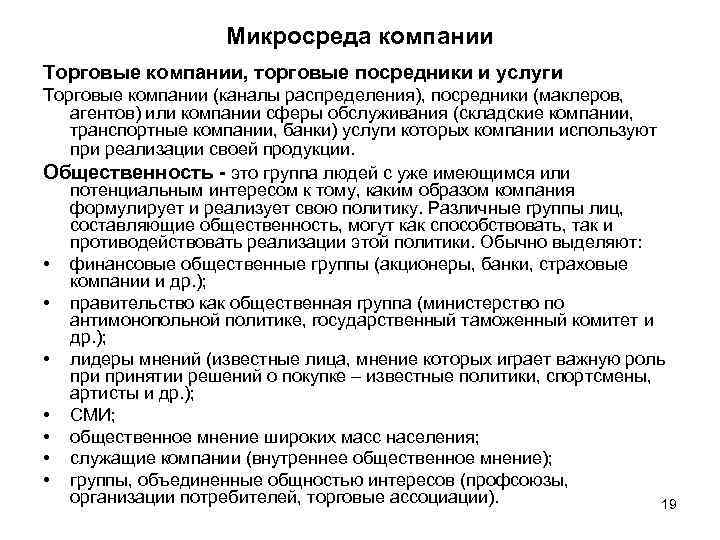 Микросреда компании

Торговые компании, торговые посредники и услуги

Торговые компании (каналы распределения), посредники (маклеров, агентов) или компании сферы обслуживания (складские компании, транспортные компании, банки) услуги которых компании используют при реализации своей продукции.

Общественность - это группа людей с уже имеющимся или потенциальным интересом к тому, каким образом компания формулирует и реализует свою политику. Различные группы лиц, составляющие общественность, могут как способствовать, так и противодействовать реализации этой политики. Обычно выделяют:

• финансовые общественные группы (акционеры, банки, страховые компании и др.);
• правительство как общественная группа (министерство по антимонопольной политике, государственный таможенный комитет и др.);
• лидеры мнений (известные лица, мнение которых играет важную роль при принятии решений о покупке – известные политики, спортсмены, артисты и др.);
• СМИ;
• общественное мнение широких масс населения;
• служащие компании (внутреннее общественное мнение);
• группы, объединенные общностью интересов (профсоюзы, организации потребителей, торговые ассоциации).

19